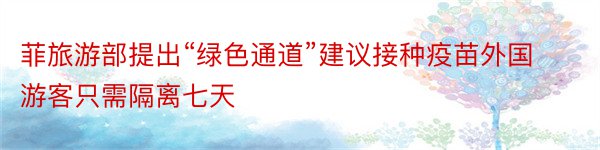 菲旅游部提出“绿色通道”建议接种疫苗外国游客只需隔离七天